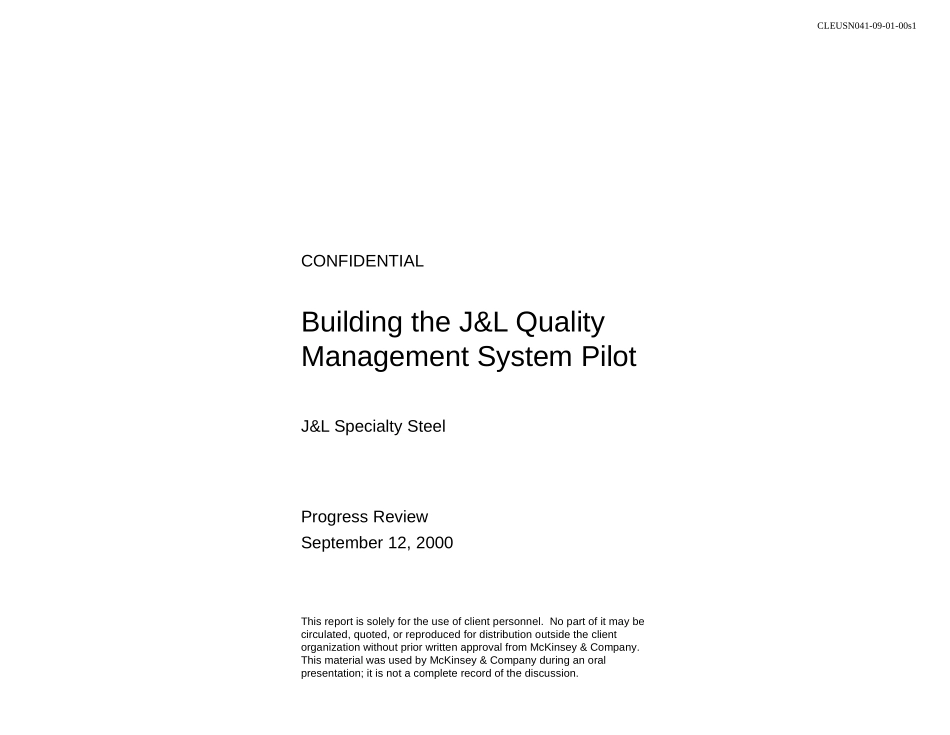 CLEUSN041-09-01-00s1

CONFIDENTIAL

Building the J&L Quality Management System Pilot

J&L Specialty Steel

Progress Review
September 12, 2000

This report is solely for the use of client personnel. No part of it may be circulated, quoted, or reproduced for distribution outside the client organization without prior written approval from McKinsey & Company. This material was used by McKinsey & Company during an oral presentation; it is not a complete record of the discussion.